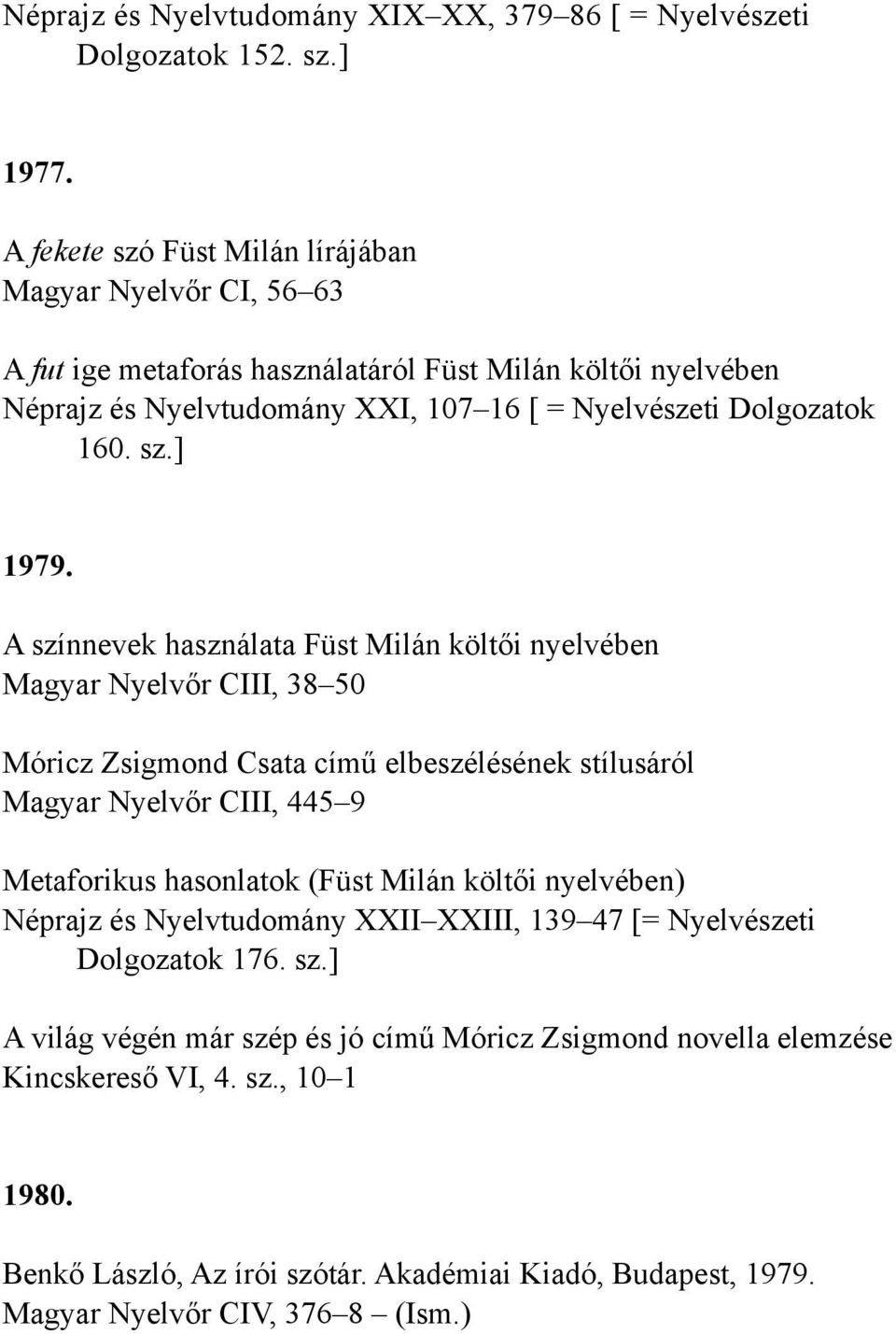 Néprajz és Nyelvtudomány XIX–XX, 379–86 [ = Nyelvészeti Dolgozatok 152. sz.]

1977.

A fekete szó Füst Milán lírájában
Magyar Nyelvőr CI, 56–63

A fut ige metaforás használatáról Füst Milán költői nyelvében
Néprajz és Nyelvtudomány XXI, 107–16 [ = Nyelvészeti Dolgozatok 160. sz.]

1979.

A színnevek használata Füst Milán költői nyelvében
Magyar Nyelvőr CIII, 38–50

Móricz Zsigmond Csata című elbeszélésének stílusáról
Magyar Nyelvőr CIII, 445–9

Metaforikus hasonlatok (Füst Milán költői nyelvében)
Néprajz és Nyelvtudomány XXII–XXIII, 139–47 [= Nyelvészeti Dolgozatok 176. sz.]

A világ végén már szép és jó című Móricz Zsigmond novella elemzése
Kincskereső VI, 4. sz., 10–1

1980.

Benkő László, Az írói szótár. Akadémiai Kiadó, Budapest, 1979.
Magyar Nyelvőr CIV, 376–8 – (Ism.)